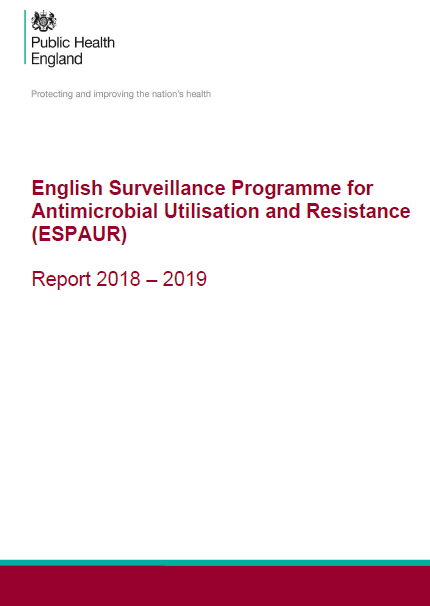 Public Health England

Protecting and improving the nation's health

English Surveillance Programme for Antimicrobial Utilisation and Resistance (ESPAUR)

Report 2018 – 2019